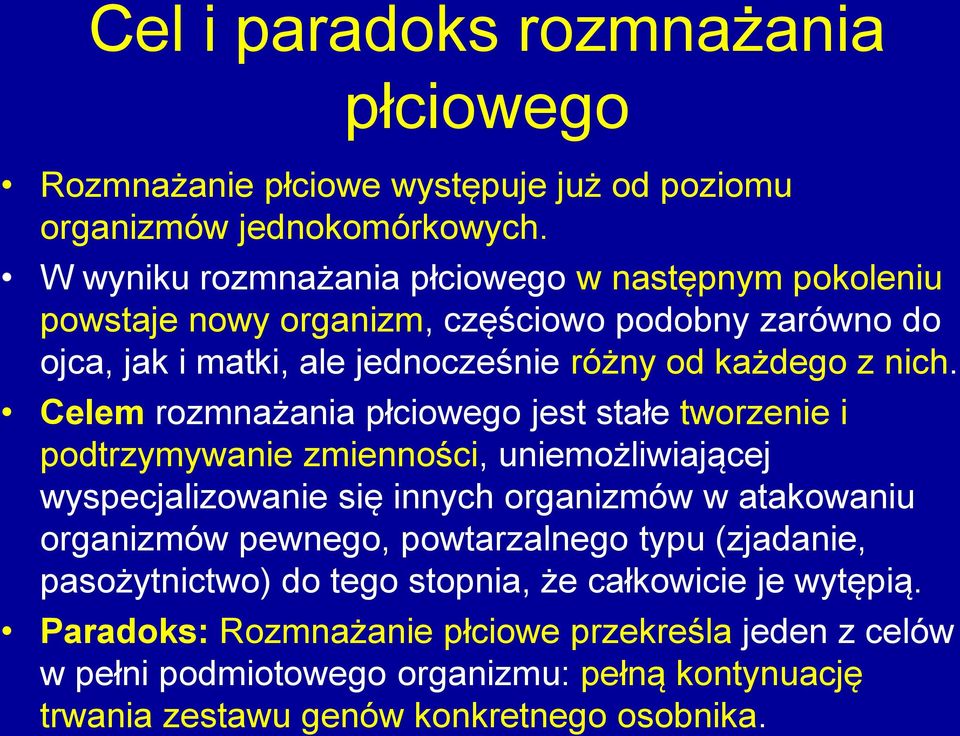 Cel i paradoks rozmnażania płciowego

• Rozmnażanie płciowe występuje już od poziomu organizmów jednokomórkowych.
• W wyniku rozmnażania płciowego w następnym pokoleniu powstaje nowy organizm, częściowo podobny zarówno do ojca, jak i matki, ale jednocześnie różny od każdego z nich.
• Celem rozmnażania płciowego jest stałe tworzenie i podtrzymywanie zmienności, uniemożliwiającej wyspecjalizowanie się innych organizmów w atakowaniu organizmów pewnego, powtarzalnego typu (zjadanie, pasożytnictwo) do tego stopnia, że całkowicie je wytępią.
• Paradoks: Rozmnażanie płciowe przekreśla jeden z celów w pełni podmiotowego organizmu: pełną kontynuację trwania zestawu genów konkretnego osobnika.